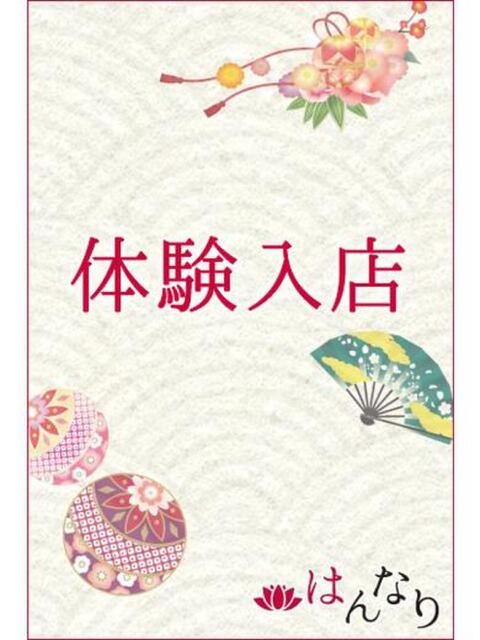 体験入店

はんなり